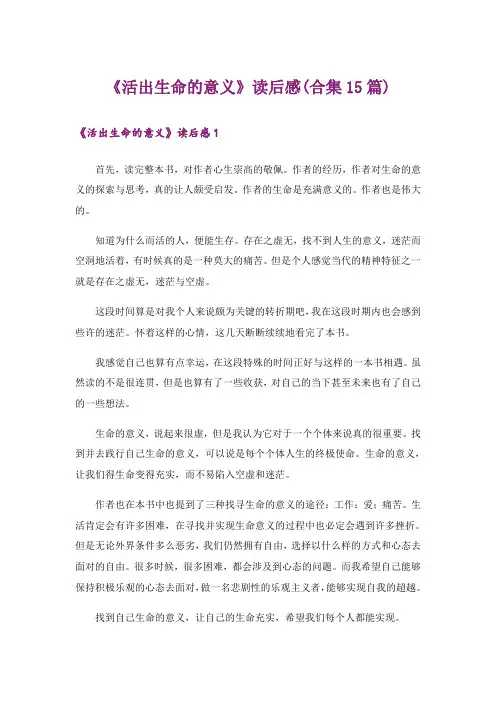 《活出生命的意义》读后感(合集15篇)

《活出生命的意义》读后感1

首先，读完整本书，对作者心生崇高的敬佩。作者的经历，作者对生命的意义的探索与思考，真的让人颇受启发。作者的生命是充满意义的。作者也是伟大的。

知道为什么而活的人，便能生存。存在之虚无，找不到人生的意义，迷茫而空洞地活着，有时候真的是一种莫大的痛苦。但是个人感觉当代的精神特征之一就是存在之虚无，迷茫与空虚。

这段时间算是对我个人来说颇为关键的转折期吧，我在这段时期内也会感到些许的迷茫。怀着这样的心情，这几天断断续续地看完了本书。

我感觉自己也算有点幸运，在这段特殊的时间正好与这样的一本书相遇。虽然读的不是很连贯，但是也算有了一些收获，对自己的当下甚至未来也有了自己的一些想法。

生命的意义，说起来很虚，但是我认为它对于一个个体来说真的很重要。找到并去践行自己生命的意义，可以说是每个个体人生的终极使命。生命的意义，让我们得生命变得充实，而不易陷入空虚和迷茫。

作者也在本书中也提到了三种找寻生命的意义的途径：工作；爱；痛苦。生活肯定会有许多困难，在寻找并实现生命意义的过程中也必定会遇到许多挫折。但是无论外界条件多么恶劣，我们仍然拥有自由，选择以什么样的方式和心态去面对的自由。很多时候，很多困难，都会涉及到心态的问题。而我希望自己能够保持积极乐观的心态去面对，做一名悲剧性的乐观主义者，能够实现自我的超越。

找到自己生命的意义，让自己的生命充实，希望我们每个人都能实现。